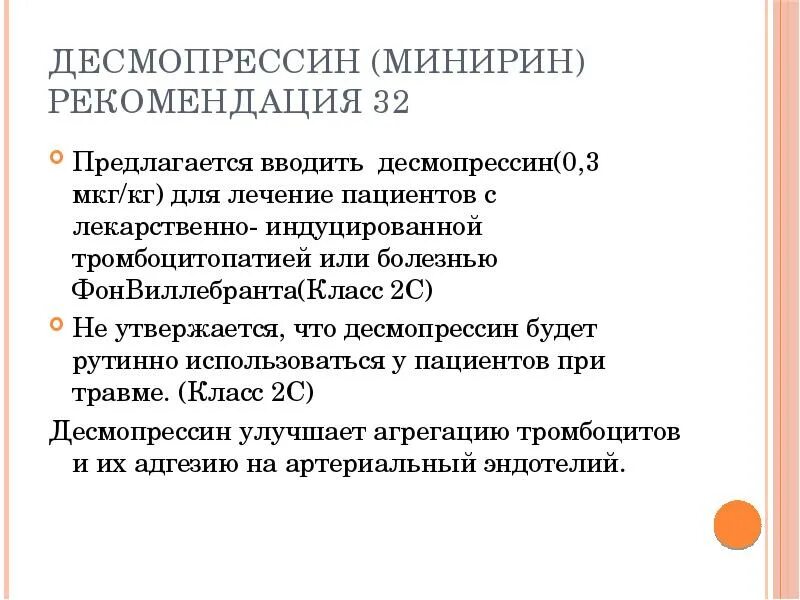 ДЕСМОПРЕССИН (МИНИРИН) РЕКОМЕНДАЦИЯ 32

Предлагается вводить десмопрессин(0,3 мкг/кг) для лечение пациентов с лекарственно- индуцированной тромбоцитопатией или болезнью ФонВиллебранта(Класс 2С)

Не утвержается, что десмопрессин будет рутинно использоваться у пациентов при травме. (Класс 2С)

Десмопрессин улучшает агрегацию тромбоцитов и их адгезию на артериальный эндотелий.